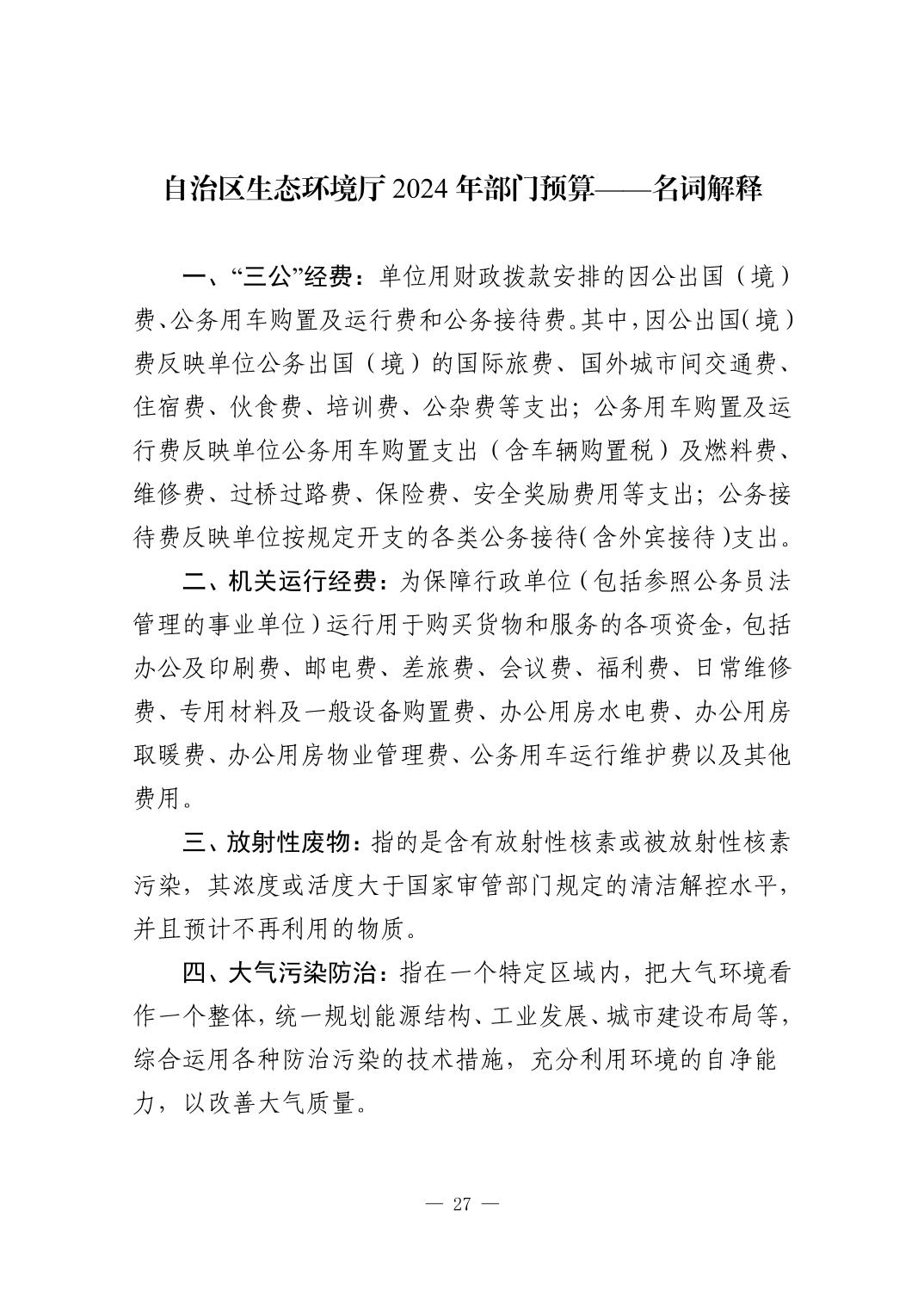 自治区生态环境厅 2024 年部门预算——名词解释

一、“三公”经费：单位用财政拨款安排的因公出国（境）费、公务用车购置及运行费和公务接待费。其中，因公出国（境）费反映单位公务出国（境）的国际旅费、国外城市间交通费、住宿费、伙食费、培训费、公杂费等支出；公务用车购置及运行费反映单位公务用车购置支出（含车辆购置税）及燃料费、维修费、过桥过路费、保险费、安全奖励费用等支出；公务接待费反映单位按规定开支的各类公务接待（含外宾接待）支出。

二、机关运行经费：为保障行政单位（包括参照公务员法管理的事业单位）运行用于购买货物和服务的各项资金，包括办公及印刷费、邮电费、差旅费、会议费、福利费、日常维修费、专用材料及一般设备购置费、办公用房水电费、办公用房取暖费、办公用房物业管理费、公务用车运行维护费以及其他费用。

三、放射性废物：指的是含有放射性核素或被放射性核素污染，其浓度或活度大于国家审管部门规定的清洁解控水平，并且预计不再利用的物质。

四、大气污染防治：指在一个特定区域内，把大气环境看作一个整体，统一规划能源结构、工业发展、城市建设布局等，综合运用各种防治污染的技术措施，充分利用环境的自净能力，以改善大气质量。

— 27 —